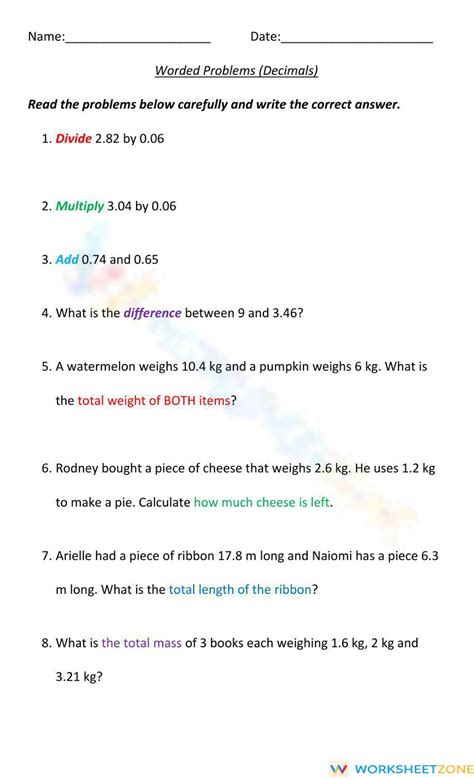 Name:______________________ Date:______________________

Worded Problems (Decimals)

Read the problems below carefully and write the correct answer.

1. Divide 2.82 by 0.06

2. Multiply 3.04 by 0.06

3. Add 0.74 and 0.65

4. What is the difference between 9 and 3.46?

5. A watermelon weighs 10.4 kg and a pumpkin weighs 6 kg. What is the total weight of BOTH items?

6. Rodney bought a piece of cheese that weighs 2.6 kg. He uses 1.2 kg to make a pie. Calculate how much cheese is left.

7. Arielle had a piece of ribbon 17.8 m long and Naiomi has a piece 6.3 m long. What is the total length of the ribbon?

8. What is the total mass of 3 books each weighing 1.6 kg, 2 kg and 3.21 kg?

WORKSHEETZONE